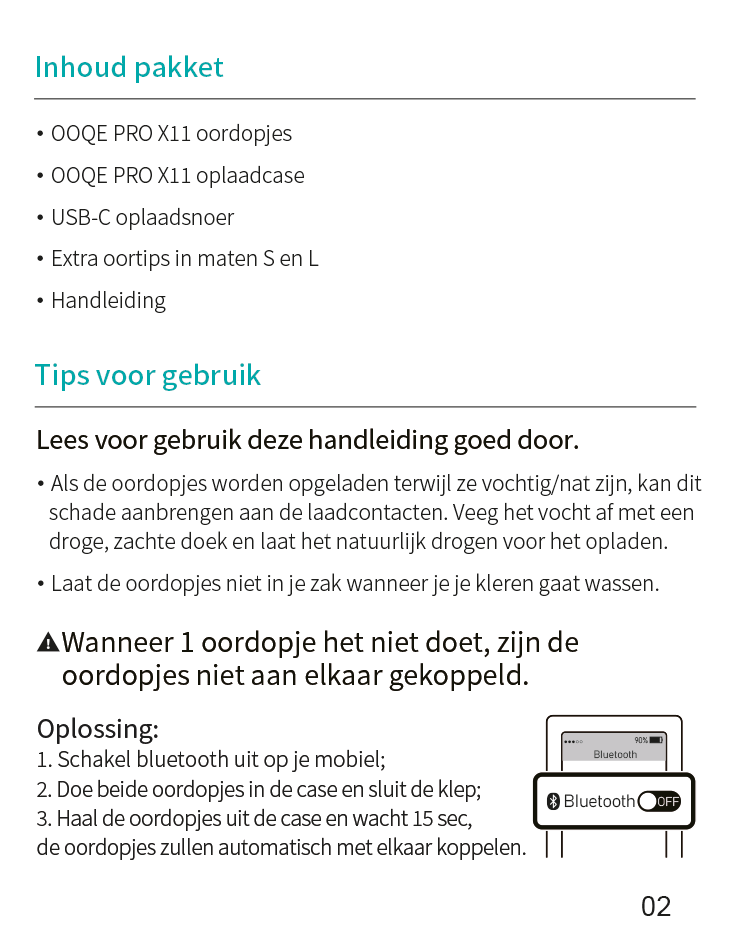 Inhoud pakket

• OOQE PRO X11 oordopjes

• OOQE PRO X11 oplaadcase

• USB-C oplaadsnoer

• Extra oortips in maten S en L

• Handleiding

Tips voor gebruik

Lees voor gebruik deze handleiding goed door.

• Als de oordopjes worden opgeladen terwijl ze vochtig/nat zijn, kan dit schade aanbrengen aan de laadcontacten. Veeg het vocht af met een droge, zachte doek en laat het natuurlijk drogen voor het opladen.

• Laat de oordopjes niet in je zak wanneer je je kleren gaat wassen.

Wanneer 1 oordopje het niet doet, zijn de oordopjes niet aan elkaar gekoppeld.

Oplossing:
1. Schakel bluetooth uit op je mobiel;
2. Doe beide oordopjes in de case en sluit de klep;
3. Haal de oordopjes uit de case en wacht 15 sec, de oordopjes zullen automatisch met elkaar koppelen.

90%
Bluetooth
Bluetooth OFF

02